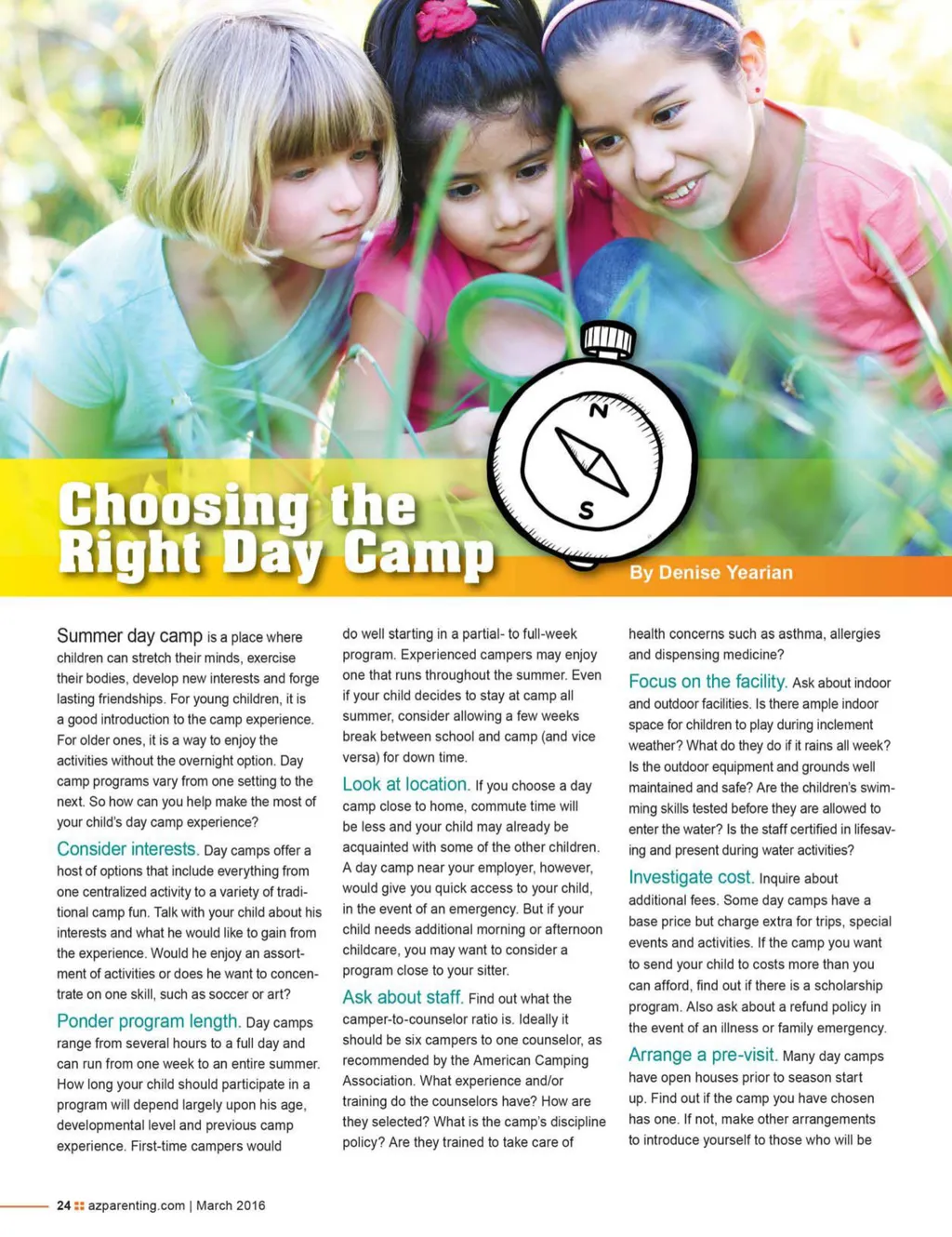 N

S

Choosing the Right Day Camp

By Denise Yearian

Summer day camp is a place where children can stretch their minds, exercise their bodies, develop new interests and forge lasting friendships. For young children, it is a good introduction to the camp experience. For older ones, it is a way to enjoy the activities without the overnight option. Day camp programs vary from one setting to the next. So how can you help make the most of your child's day camp experience?

Consider interests. Day camps offer a host of options that include everything from one centralized activity to a variety of traditional camp fun. Talk with your child about his interests and what he would like to gain from the experience. Would he enjoy an assortment of activities or does he want to concentrate on one skill, such as soccer or art?

Ponder program length. Day camps range from several hours to a full day and can run from one week to an entire summer. How long your child should participate in a program will depend largely upon his age, developmental level and previous camp experience. First-time campers would do well starting in a partial- to full-week program. Experienced campers may enjoy one that runs throughout the summer. Even if your child decides to stay at camp all summer, consider allowing a few weeks break between school and camp (and vice versa) for down time.

Look at location. If you choose a day camp close to home, commute time will be less and your child may already be acquainted with some of the other children. A day camp near your employer, however, would give you quick access to your child, in the event of an emergency. But if your child needs additional morning or afternoon childcare, you may want to consider a program close to your sitter.

Ask about staff. Find out what the camper-to-counselor ratio is. Ideally it should be six campers to one counselor, as recommended by the American Camping Association. What experience and/or training do the counselors have? How are they selected? What is the camp's discipline policy? Are they trained to take care of health concerns such as asthma, allergies and dispensing medicine?

Focus on the facility. Ask about indoor and outdoor facilities. Is there ample indoor space for children to play during inclement weather? What do they do if it rains all week? Is the outdoor equipment and grounds well maintained and safe? Are the children's swimming skills tested before they are allowed to enter the water? Is the staff certified in lifesaving and present during water activities?

Investigate cost. Inquire about additional fees. Some day camps have a base price but charge extra for trips, special events and activities. If the camp you want to send your child to costs more than you can afford, find out if there is a scholarship program. Also ask about a refund policy in the event of an illness or family emergency.

Arrange a pre-visit. Many day camps have open houses prior to season start up. Find out if the camp you have chosen has one. If not, make other arrangements to introduce yourself to those who will be

24 azparenting.com | March 2016